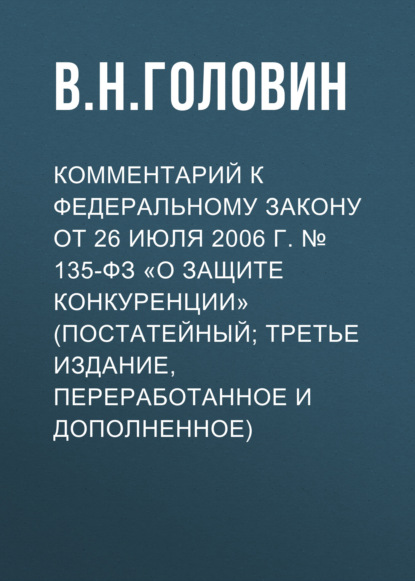 В.Н.ГОЛОВИН

КОММЕНТАРИЙ К ФЕДЕРАЛЬНОМУ ЗАКОНУ ОТ 26 ИЮЛЯ 2006 Г. № 135-ФЗ «О ЗАЩИТЕ КОНКУРЕНЦИИ» (ПОСТАТЕЙНЫЙ; ТРЕТЬЕ ИЗДАНИЕ, ПЕРЕРАБОТАННОЕ И ДОПОЛНЕННОЕ)